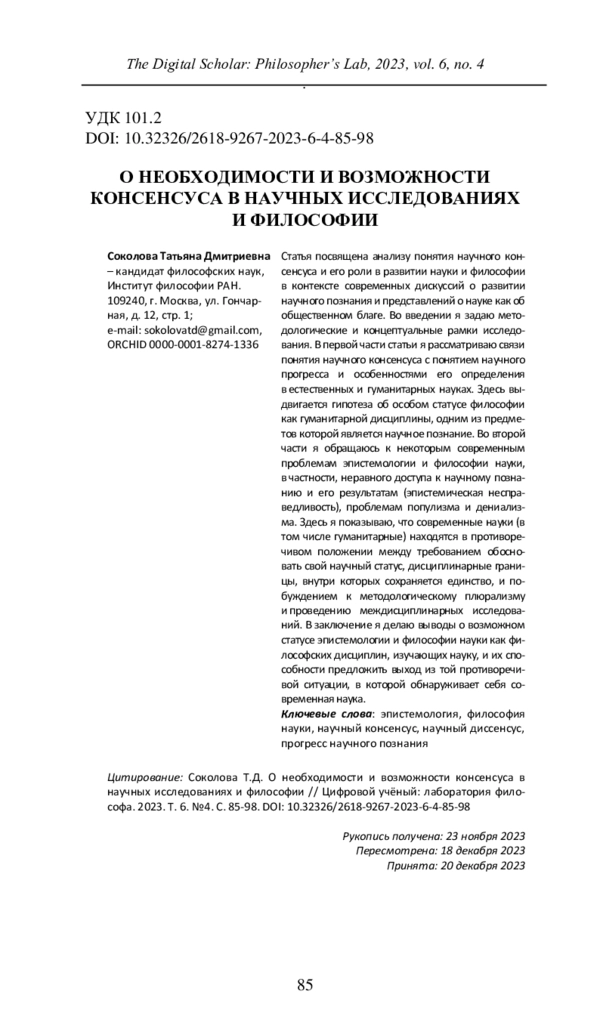 The Digital Scholar: Philosopher's Lab, 2023, vol. 6, no. 4

УДК 101.2
DOI: 10.32326/2618-9267-2023-6-4-85-98

О НЕОБХОДИМОСТИ И ВОЗМОЖНОСТИ КОНСЕНСУСА В НАУЧНЫХ ИССЛЕДОВАНИЯХ И ФИЛОСОФИИ

Соколова Татьяна Дмитриевна – кандидат философских наук, Институт философии РАН. 109240, г. Москва, ул. Гончарная, д. 12, стр. 1; e-mail: sokolovatd@gmail.com, ORCHID 0000-0001-8274-1336

Статья посвящена анализу понятия научного консенсуса и его роли в развитии науки и философии в контексте современных дискуссий о развитии научного познания и представлений о науке как об общественном благе. Во введении я задаю методологические и концептуальные рамки исследования. В первой части статьи я рассматриваю связи понятия научного консенсуса с понятием научного прогресса и особенностями его определения в естественных и гуманитарных науках. Здесь выдвигается гипотеза об особом статусе философии как гуманитарной дисциплины, одним из предметов которой является научное познание. Во второй части я обращаюсь к некоторым современным проблемам эпистемологии и философии науки, в частности, неравного доступа к научному познанию и его результатам (эпистемическая несправедливость), проблемам популизма и дениализма. Здесь я показываю, что современные науки (в том числе гуманитарные) находятся в противоречивом положении между требованием обосновать свой научный статус, дисциплинарные границы, внутри которых сохраняется единство, и побуждением к методологическому плюрализму и проведению междисциплинарных исследований. В заключение я делаю выводы о возможном статусе эпистемологии и философии науки как философских дисциплин, изучающих науку, и их способности предложить выход из той противоречивой ситуации, в которой обнаруживает себя современная наука.
Ключевые слова: эпистемология, философия науки, научный консенсус, научный диссенсус, прогресс научного познания

Цитирование: Соколова Т.Д. О необходимости и возможности консенсуса в научных исследованиях и философии // Цифровой учёный: лаборатория философа. 2023. Т. 6. №4. С. 85-98. DOI: 10.32326/2618-9267-2023-6-4-85-98

Рукопись получена: 23 ноября 2023
Пересмотрена: 18 декабря 2023
Принята: 20 декабря 2023

85